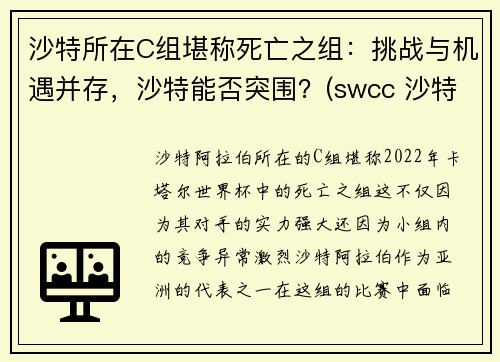 沙特所在C组堪称死亡之组：挑战与机遇并存，沙特能否突围？(swcc 沙特

沙特阿拉伯所在的C组堪称2022年卡塔尔世界杯中的死亡之组这不仅因为其对手的实力强大还因为小组内的竞争异常激烈沙特阿拉伯作为亚洲的代表之一在这组的比赛中面临